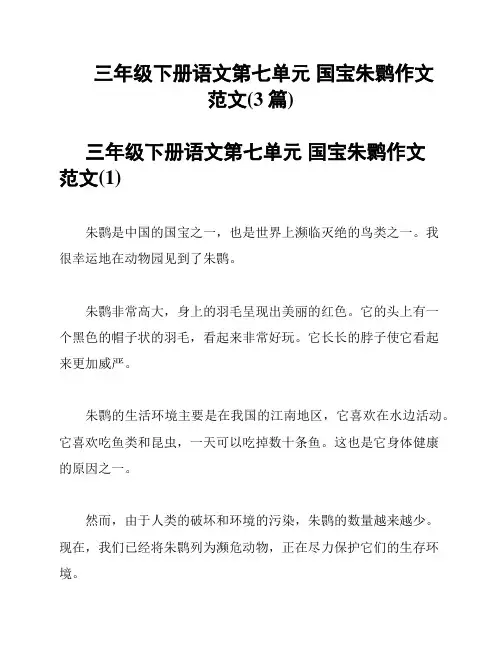 三年级下册语文第七单元 国宝朱鹮作文范文(3 篇)

三年级下册语文第七单元 国宝朱鹮作文范文(1)

朱鹮是中国的国宝之一，也是世界上濒临灭绝的鸟类之一。我很幸运地在动物园见到了朱鹮。

朱鹮非常高大，身上的羽毛呈现出美丽的红色。它的头上有一个黑色的帽子状的羽毛，看起来非常好玩。它长长的脖子使它看起来更加威严。

朱鹮的生活环境主要是在我国的江南地区，它喜欢在水边活动。它喜欢吃鱼类和昆虫，一天可以吃掉数十条鱼。这也是它身体健康的原因之一。

然而，由于人类的破坏和环境的污染，朱鹮的数量越来越少。现在，我们已经将朱鹮列为濒危动物，正在尽力保护它们的生存环境。